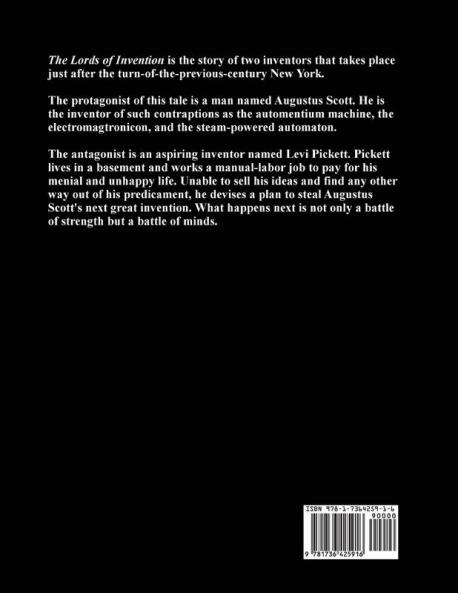 The Lords of Invention is the story of two inventors that takes place just after the turn-of-the-previous-century New York.

The protagonist of this tale is a man named Augustus Scott. He is the inventor of such contraptions as the automentium machine, the electromagtronicon, and the steam-powered automaton.

The antagonist is an aspiring inventor named Levi Pickett. Pickett lives in a basement and works a manual-labor job to pay for his menial and unhappy life. Unable to sell his ideas and find any other way out of his predicament, he devises a plan to steal Augustus Scott's next great invention. What happens next is not only a battle of strength but a battle of minds.

ISBN 978-1-7364259-1-6
90000
9 781736 425916